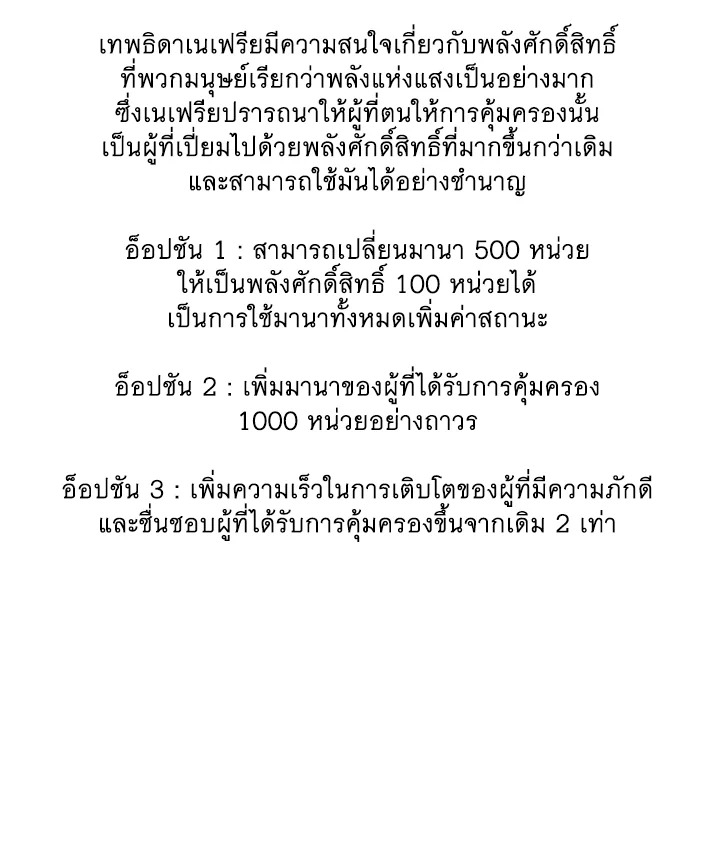 เทพธิดาเนเฟรียมีความสนใจเกี่ยวกับพลังศักดิ์สิทธิ์ ที่พวกมนุษย์เรียกว่าพลังแห่งแสงเป็นอย่างมาก ซึ่งเนเฟรียปรารถนาให้ผู้ที่ตนให้การคุ้มครองนั้น เป็นผู้ที่เปี่ยมไปด้วยพลังศักดิ์สิทธิ์ที่มากขึ้นกว่าเดิม และสามารถใช้มันได้อย่างชำนาญ

อ็อปชัน 1 : สามารถเปลี่ยนมานา 500 หน่วย ให้เป็นพลังศักดิ์สิทธิ์ 100 หน่วยได้ เป็นการใช้มานาทั้งหมดเพิ่มค่าสถานะ

อ็อปชัน 2 : เพิ่มมานาของผู้ที่ได้รับการคุ้มครอง 1000 หน่วยอย่างถาวร

อ็อปชัน 3 : เพิ่มความเร็วในการเติบโตของผู้ที่มีความภักดี และชื่นชอบผู้ที่ได้รับการคุ้มครองขึ้นจากเดิม 2 เท่า